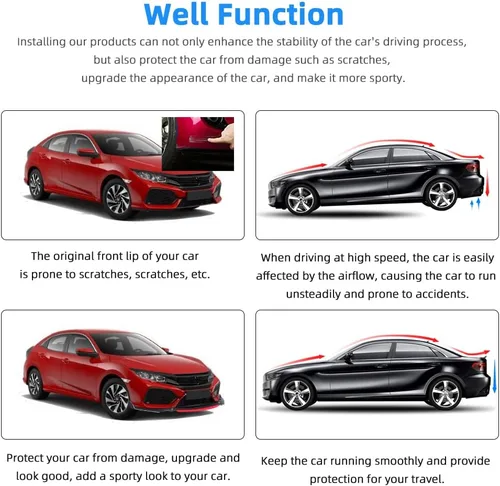 Well Function

Installing our products can not only enhance the stability of the car's driving process, but also protect the car from damage such as scratches, upgrade the appearance of the car, and make it more sporty.

The original front lip of your car is prone to scratches, scratches, etc.

When driving at high speed, the car is easily affected by the airflow, causing the car to run unsteadily and prone to accidents.

Protect your car from damage, upgrade and look good, add a sporty look to your car.

Keep the car running smoothly and provide protection for your travel.